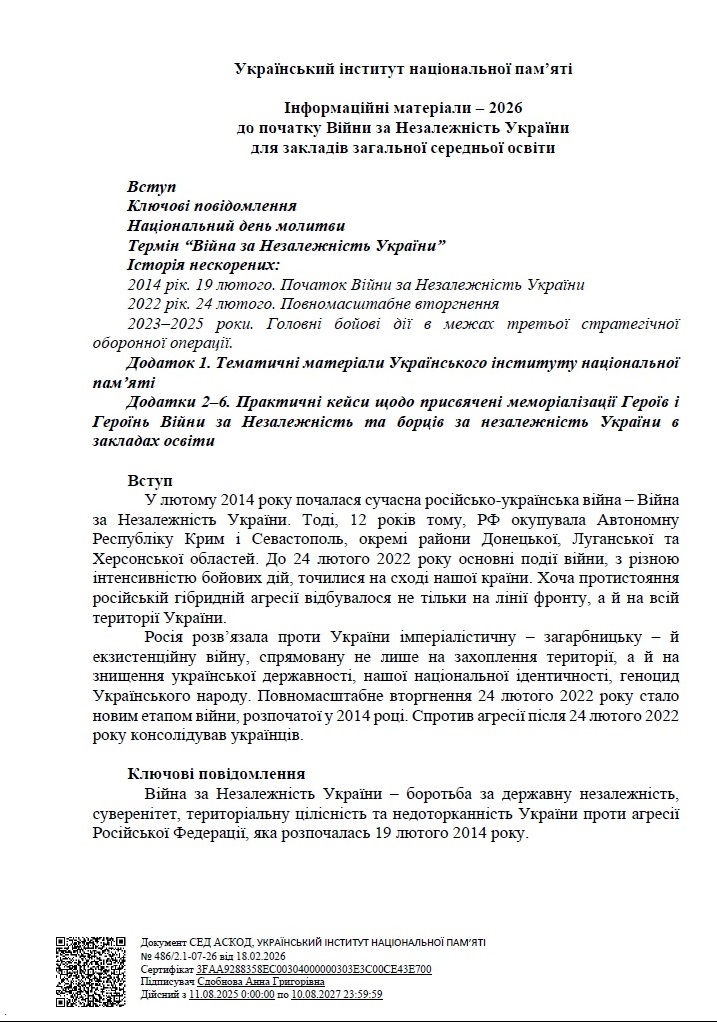 Український інститут національної пам'яті

Інформаційні матеріали – 2026
до початку Війни за Незалежність України
для закладів загальної середньої освіти

Вступ
Ключові повідомлення
Національний день молитви
Термін "Війна за Незалежність України"
Історія нескорених:
2014 рік. 19 лютого. Початок Війни за Незалежність України
2022 рік. 24 лютого. Повномасштабне вторгнення
2023–2025 роки. Головні бойові дії в межах третьої стратегічної оборонної операції.
Додаток 1. Тематичні матеріали Українського інституту національної пам'яті
Додатки 2–6. Практичні кейси щодо присвячені меморіалізації Героїв і Героїнь Війни за Незалежність та борців за незалежність України в закладах освіти

Вступ
У лютому 2014 року почалася сучасна російсько-українська війна – Війна за Незалежність України. Тоді, 12 років тому, РФ окупувала Автономну Республіку Крим і Севастополь, окремі райони Донецької, Луганської та Херсонської областей. До 24 лютого 2022 року основні події війни, з різною інтенсивністю бойових дій, точилися на сході нашої країни. Хоча протистояння російській гібридній агресії відбувалося не тільки на лінії фронту, а й на всій території України.
Росія розв'язала проти України імперіалістичну – загарбницьку – й екзистенційну війну, спрямовану не лише на захоплення території, а й на знищення української державності, нашої національної ідентичності, геноцид Українського народу. Повномасштабне вторгнення 24 лютого 2022 року стало новим етапом війни, розпочатої у 2014 році. Спротив агресії після 24 лютого 2022 року консолідував українців.

Ключові повідомлення
Війна за Незалежність України – боротьба за державну незалежність, суверенітет, територіальну цілісність та недоторканність України проти агресії Російської Федерації, яка розпочалась 19 лютого 2014 року.

Документ СЕД АСКОД, УКРАЇНСЬКИЙ ІНСТИТУТ НАЦІОНАЛЬНОЇ ПАМ'ЯТІ
№ 486/2.1-07-26 від 18.02.2026
Сертифікат 3FAA9288358EC00304000000303E3C00CE43E700
Підписувач Сдобнова Анна Григорівна
Дійсний з 11.08.2025 0:00:00 по 10.08.2027 23:59:59